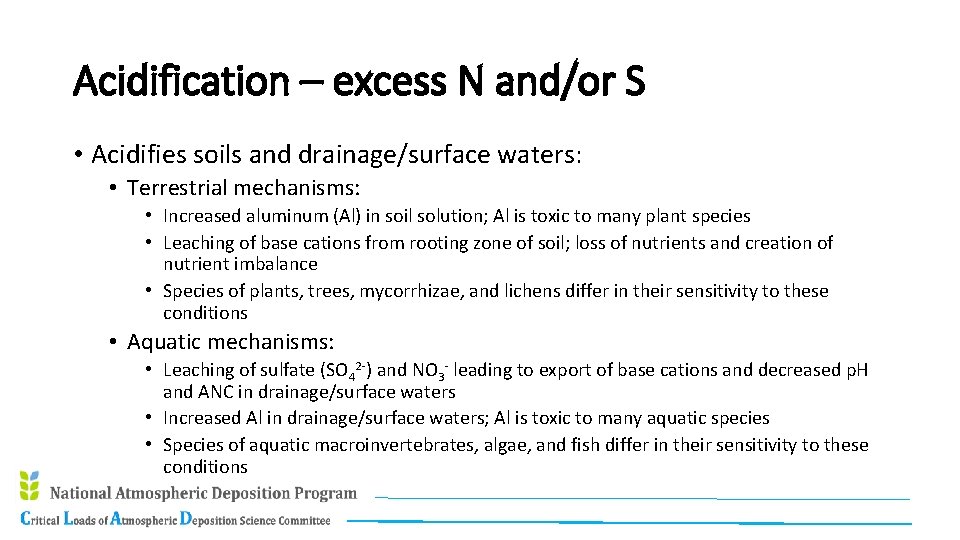 Acidification – excess N and/or S

• Acidifies soils and drainage/surface waters:
  • Terrestrial mechanisms:
    • Increased aluminum (Al) in soil solution; Al is toxic to many plant species
    • Leaching of base cations from rooting zone of soil; loss of nutrients and creation of nutrient imbalance
    • Species of plants, trees, mycorrhizae, and lichens differ in their sensitivity to these conditions
  • Aquatic mechanisms:
    • Leaching of sulfate ($SO_4^{2-}$) and $NO_3^-$ leading to export of base cations and decreased pH and ANC in drainage/surface waters
    • Increased Al in drainage/surface waters; Al is toxic to many aquatic species
    • Species of aquatic macroinvertebrates, algae, and fish differ in their sensitivity to these conditions

National Atmospheric Deposition Program
Critical Loads of Atmospheric Deposition Science Committee